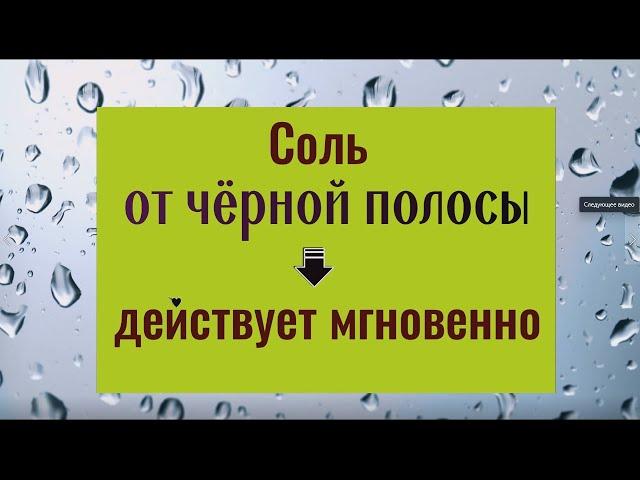 Соль
от чёрной полосы

действует мгновенно

Следующее видео